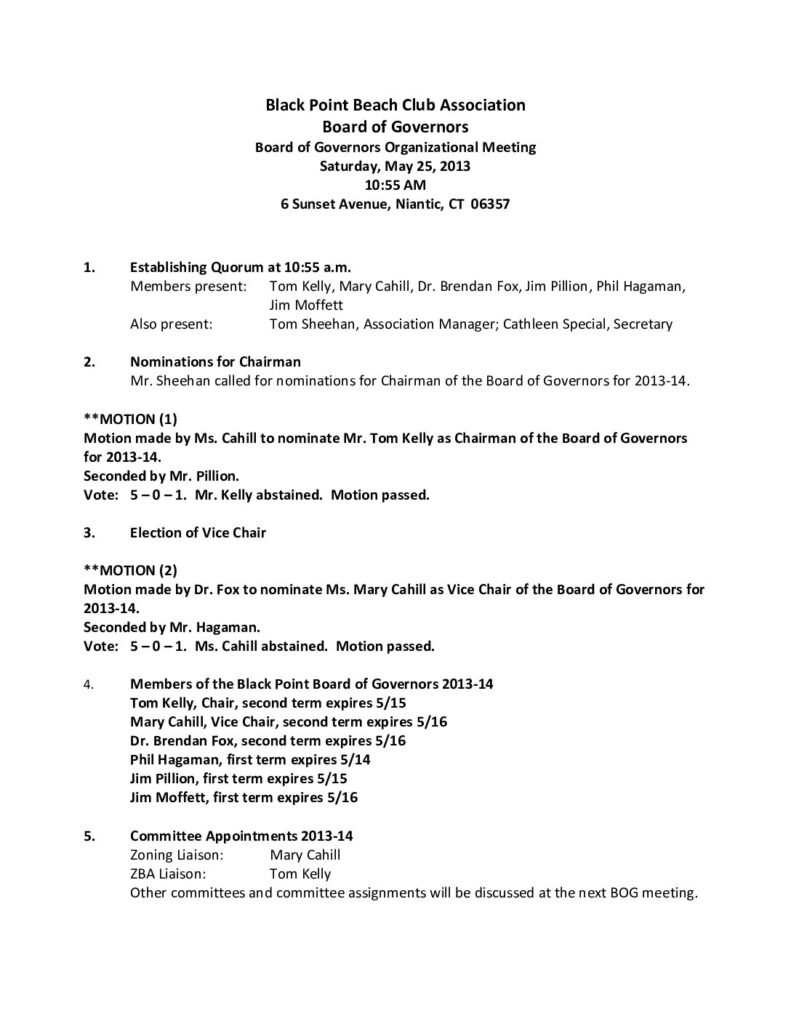 Black Point Beach Club Association
Board of Governors
Board of Governors Organizational Meeting
Saturday, May 25, 2013
10:55 AM
6 Sunset Avenue, Niantic, CT 06357

1. Establishing Quorum at 10:55 a.m.
Members present: Tom Kelly, Mary Cahill, Dr. Brendan Fox, Jim Pillion, Phil Hagaman, Jim Moffett
Also present: Tom Sheehan, Association Manager; Cathleen Special, Secretary

2. Nominations for Chairman
Mr. Sheehan called for nominations for Chairman of the Board of Governors for 2013-14.

**MOTION (1)
Motion made by Ms. Cahill to nominate Mr. Tom Kelly as Chairman of the Board of Governors for 2013-14.
Seconded by Mr. Pillion.
Vote: 5 – 0 – 1. Mr. Kelly abstained. Motion passed.

3. Election of Vice Chair

**MOTION (2)
Motion made by Dr. Fox to nominate Ms. Mary Cahill as Vice Chair of the Board of Governors for 2013-14.
Seconded by Mr. Hagaman.
Vote: 5 – 0 – 1. Ms. Cahill abstained. Motion passed.

4. Members of the Black Point Board of Governors 2013-14
Tom Kelly, Chair, second term expires 5/15
Mary Cahill, Vice Chair, second term expires 5/16
Dr. Brendan Fox, second term expires 5/16
Phil Hagaman, first term expires 5/14
Jim Pillion, first term expires 5/15
Jim Moffett, first term expires 5/16

5. Committee Appointments 2013-14
Zoning Liaison: Mary Cahill
ZBA Liaison: Tom Kelly
Other committees and committee assignments will be discussed at the next BOG meeting.